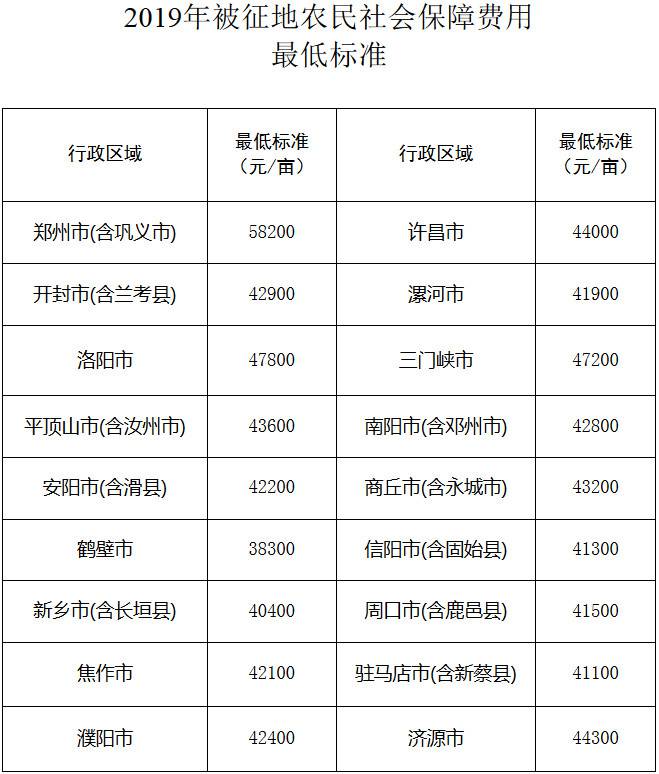 2019年被征地农民社会保障费用
最低标准

| 行政区域 | 最低标准（元/亩） | 行政区域 | 最低标准（元/亩） |
|---|---|---|---|
| 郑州市(含巩义市) | 58200 | 许昌市 | 44000 |
| 开封市(含兰考县) | 42900 | 漯河市 | 41900 |
| 洛阳市 | 47800 | 三门峡市 | 47200 |
| 平顶山市(含汝州市) | 43600 | 南阳市(含邓州市) | 42800 |
| 安阳市(含滑县) | 42200 | 商丘市(含永城市) | 43200 |
| 鹤壁市 | 38300 | 信阳市(含固始县) | 41300 |
| 新乡市(含长垣县) | 40400 | 周口市(含鹿邑县) | 41500 |
| 焦作市 | 42100 | 驻马店市(含新蔡县) | 41100 |
| 濮阳市 | 42400 | 济源市 | 44300 |